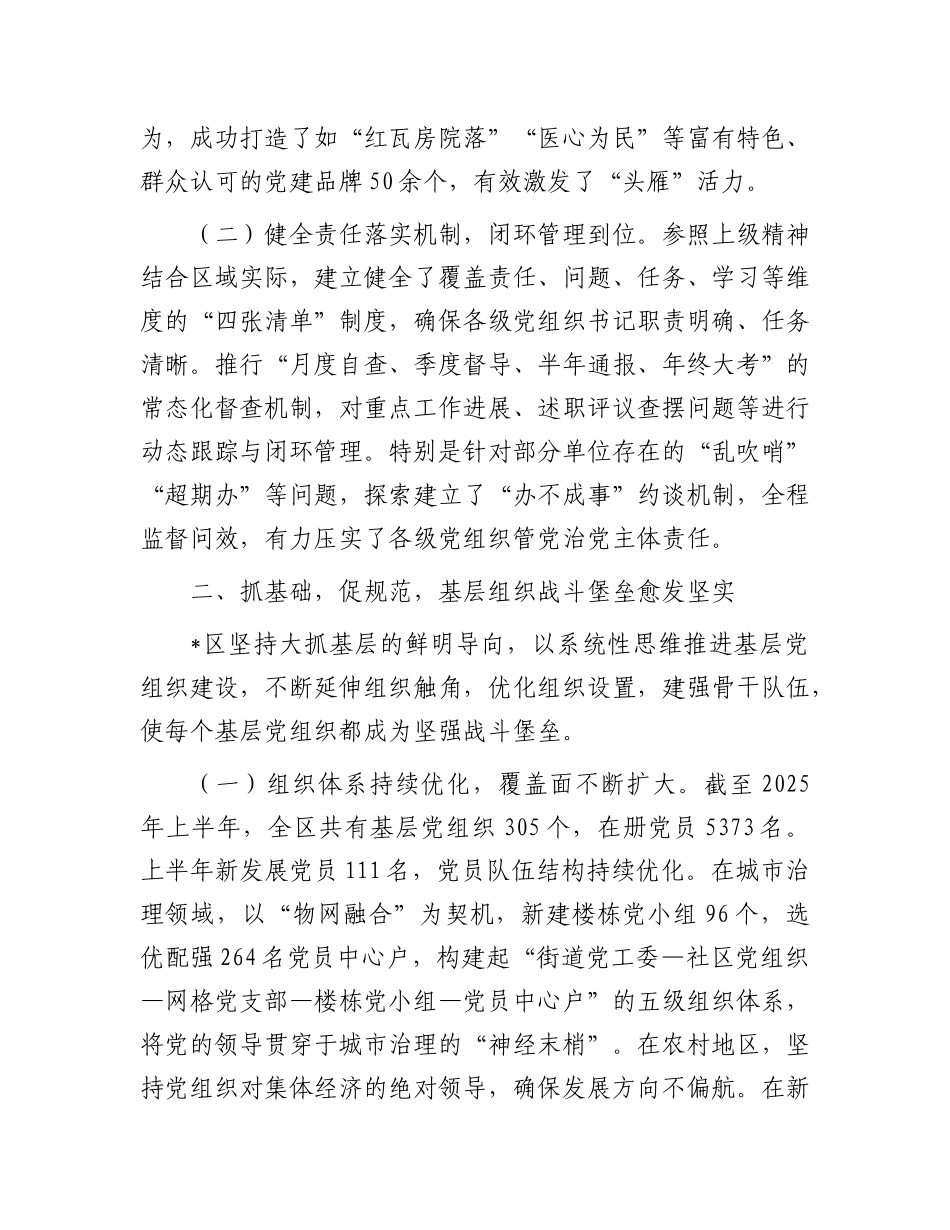 为，成功打造了如“红瓦房院落”“医心为民”等富有特色、群众认可的党建品牌50余个，有效激发了“头雁”活力。

（二）健全责任落实机制，闭环管理到位。参照上级精神结合区域实际，建立健全了覆盖责任、问题、任务、学习等维度的“四张清单”制度，确保各级党组织书记职责明确、任务清晰。推行“月度自查、季度督导、半年通报、年终大考”的常态化督查机制，对重点工作进展、述职评议查摆问题等进行动态跟踪与闭环管理。特别是针对部分单位存在的“乱吹哨”“超期办”等问题，探索建立了“办不成事”约谈机制，全程监督问效，有力压实了各级党组织管党治党主体责任。

二、抓基础，促规范，基层组织战斗堡垒愈发坚实

*区坚持大抓基层的鲜明导向，以系统性思维推进基层党组织建设，不断延伸组织触角，优化组织设置，建强骨干队伍，使每个基层党组织都成为坚强战斗堡垒。

（一）组织体系持续优化，覆盖面不断扩大。截至2025年上半年，全区共有基层党组织305个，在册党员5373名。上半年新发展党员111名，党员队伍结构持续优化。在城市治理领域，以“物网融合”为契机，新建楼栋党小组96个，选优配强264名党员中心户，构建起“街道党工委—社区党组织—网格党支部—楼栋党小组—党员中心户”的五级组织体系，将党的领导贯穿于城市治理的“神经末梢”。在农村地区，坚持党组织对集体经济的绝对领导，确保发展方向不偏航。在新